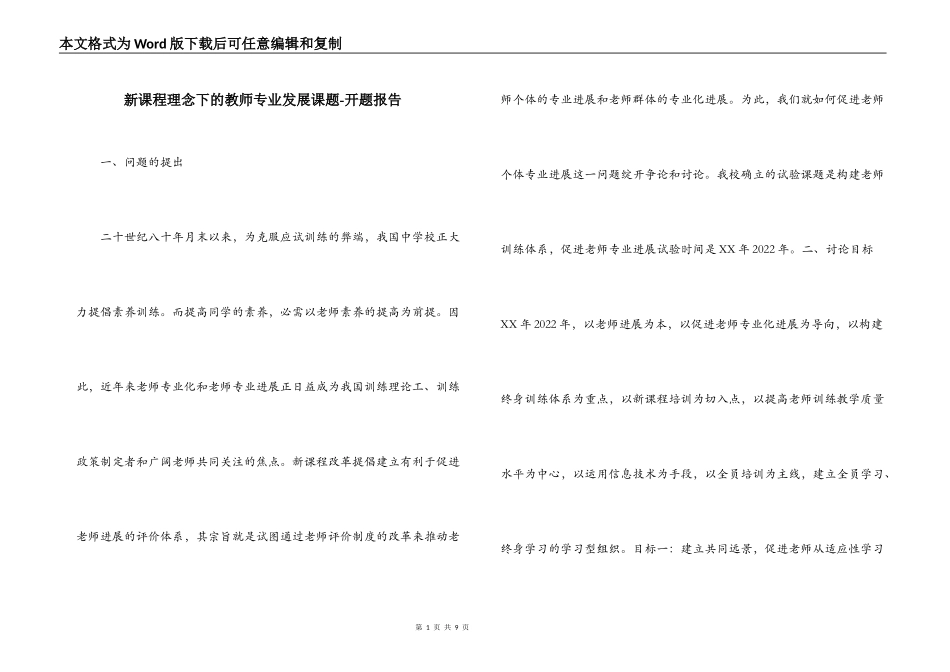 本文格式为Word版下载后可任意编辑和复制

新课程理念下的教师专业发展课题-开题报告

一、问题的提出

二十世纪八十年月末以来，为克服应试训练的弊端，我国中学校正大力提倡素养训练。而提高同学的素养，必需以老师素养的提高为前提。因此，近年来老师专业化和老师专业进展正日益成为我国训练理论工、训练政策制定者和广阔老师共同关注的焦点。新课程改革提倡建立有利于促进老师进展的评价体系，其宗旨就是试图通过老师评价制度的改革来推动老师个体的专业进展和老师群体的专业化进展。为此，我们就如何促进老师个体专业进展这一问题绽开争论和讨论。我校确立的试验课题是构建老师训练体系，促进老师专业进展试验时间是XX年2022年。二、讨论目标

XX年2022年，以老师进展为本，以促进老师专业化进展为导向，以构建终身训练体系为重点，以新课程培训为切入点，以提高老师训练教学质量水平为中心，以运用信息技术为手段，以全员培训为主线，建立全员学习、终身学习的学习型组织。目标一：建立共同远景，促进老师从适应性学习

第 1 页 共 9 页